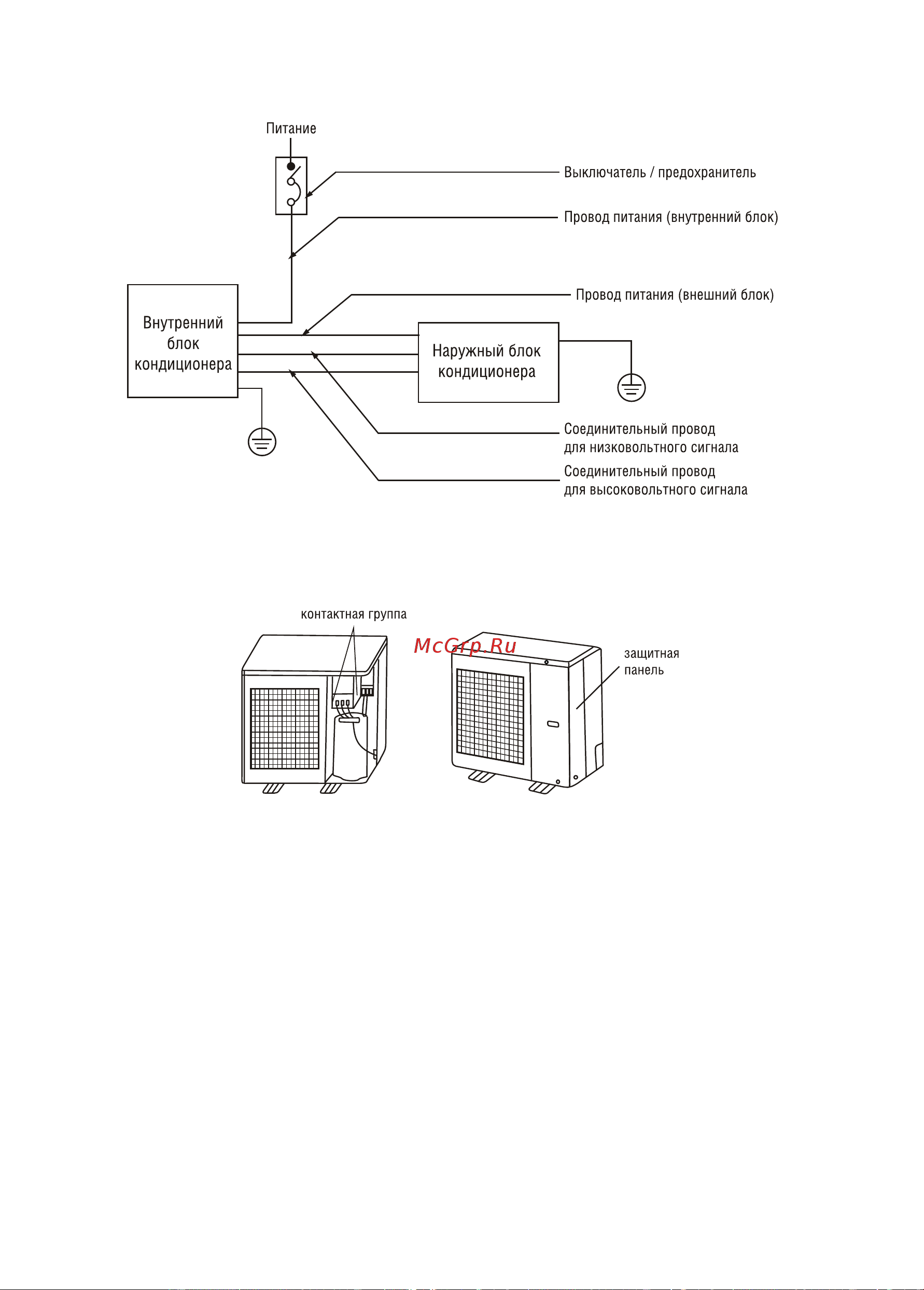 Питание

Выключатель / предохранитель

Провод питания (внутренний блок)

Провод питания (внешний блок)

Внутренний блок кондиционера

Наружный блок кондиционера

Соединительный провод для низковольтного сигнала

Соединительный провод для высоковольтного сигнала

контактная группа

McGrp.Ru

защитная панель